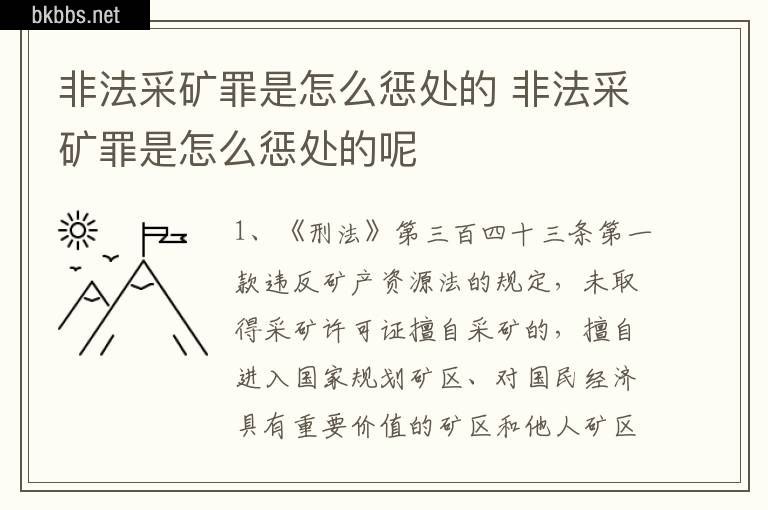 bkbbs.net

非法采矿罪是怎么惩处的 非法采矿罪是怎么惩处的呢

1、《刑法》第三百四十三条第一款违反矿产资源法的规定，未取得采矿许可证擅自采矿的，擅自进入国家规划矿区、对国民经济具有重要价值的矿区和他人矿区